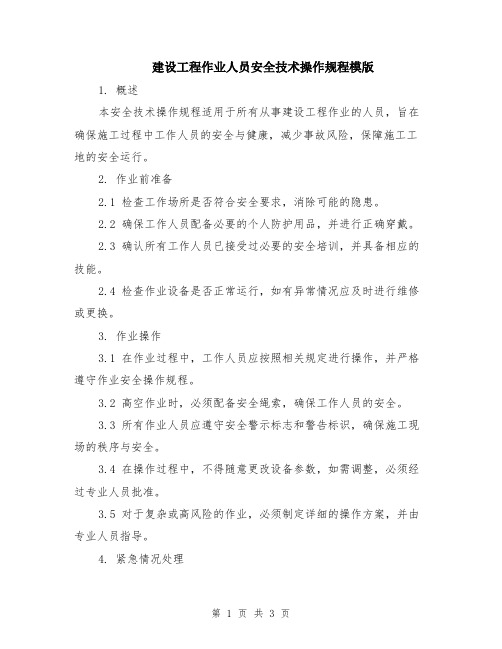 建设工程作业人员安全技术操作规程模版

1. 概述

本安全技术操作规程适用于所有从事建设工程作业的人员，旨在确保施工过程中工作人员的安全与健康，减少事故风险，保障施工工地的安全运行。

2. 作业前准备

2.1 检查工作场所是否符合安全要求，消除可能的隐患。

2.2 确保工作人员配备必要的个人防护用品，并进行正确穿戴。

2.3 确认所有工作人员已接受过必要的安全培训，并具备相应的技能。

2.4 检查作业设备是否正常运行，如有异常情况应及时进行维修或更换。

3. 作业操作

3.1 在作业过程中，工作人员应按照相关规定进行操作，并严格遵守作业安全操作规程。

3.2 高空作业时，必须配备安全绳索，确保工作人员的安全。

3.3 所有作业人员应遵守安全警示标志和警告标识，确保施工现场的秩序与安全。

3.4 在操作过程中，不得随意更改设备参数，如需调整，必须经过专业人员批准。

3.5 对于复杂或高风险的作业，必须制定详细的操作方案，并由专业人员指导。

4. 紧急情况处理

第 1 页 共 3 页